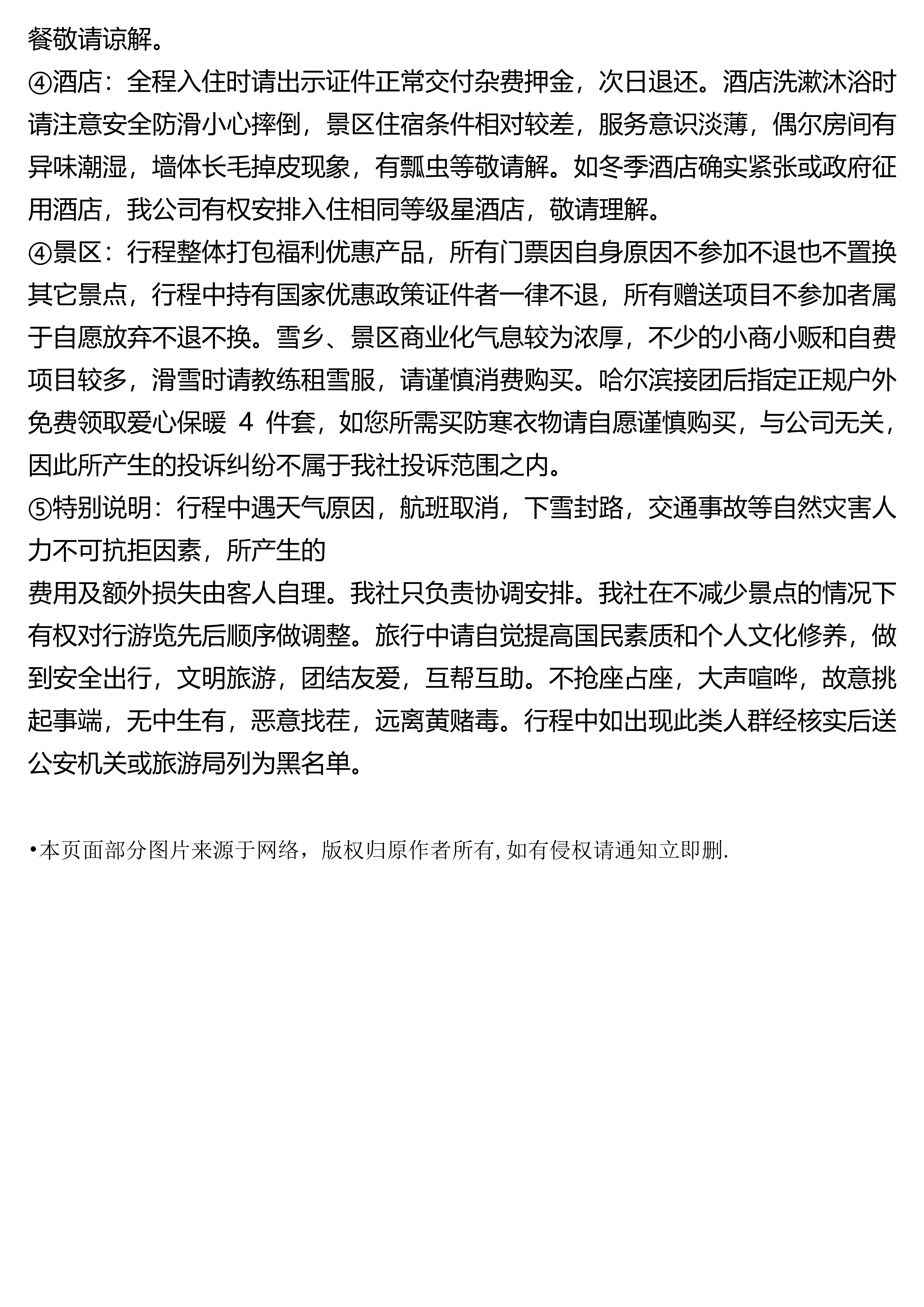 餐敬请谅解。
④酒店：全程入住时请出示证件正常交付杂费押金，次日退还。酒店洗漱沐浴时请注意安全防滑小心摔倒，景区住宿条件相对较差，服务意识淡薄，偶尔房间有异味潮湿，墙体长毛掉皮现象，有瓢虫等敬请解。如冬季酒店确实紧张或政府征用酒店，我公司有权安排入住相同等级星酒店，敬请理解。
④景区：行程整体打包福利优惠产品，所有门票因自身原因不参加不退也不置换其它景点，行程中持有国家优惠政策证件者一律不退，所有赠送项目不参加者属于自愿放弃不退不换。雪乡、景区商业化气息较为浓厚，不少的小商小贩和自费项目较多，滑雪时请教练租雪服，请谨慎消费购买。哈尔滨接团后指定正规户外免费领取爱心保暖 4 件套，如您所需买防寒衣物请自愿谨慎购买，与公司无关，因此所产生的投诉纠纷不属于我社投诉范围之内。
⑤特别说明：行程中遇天气原因，航班取消，下雪封路，交通事故等自然灾害人力不可抗拒因素，所产生的
费用及额外损失由客人自理。我社只负责协调安排。我社在不减少景点的情况下有权对行游览先后顺序做调整。旅行中请自觉提高国民素质和个人文化修养，做到安全出行，文明旅游，团结友爱，互帮互助。不抢座占座，大声喧哗，故意挑起事端，无中生有，恶意找茬，远离黄赌毒。行程中如出现此类人群经核实后送公安机关或旅游局列为黑名单。

•本页面部分图片来源于网络，版权归原作者所有, 如有侵权请通知立即删.